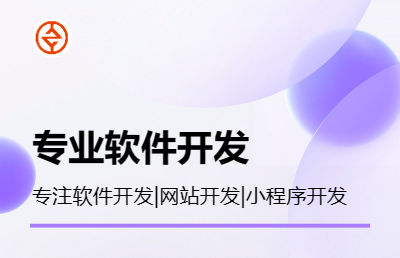 专业软件开发

专注软件开发|网站开发|小程序开发